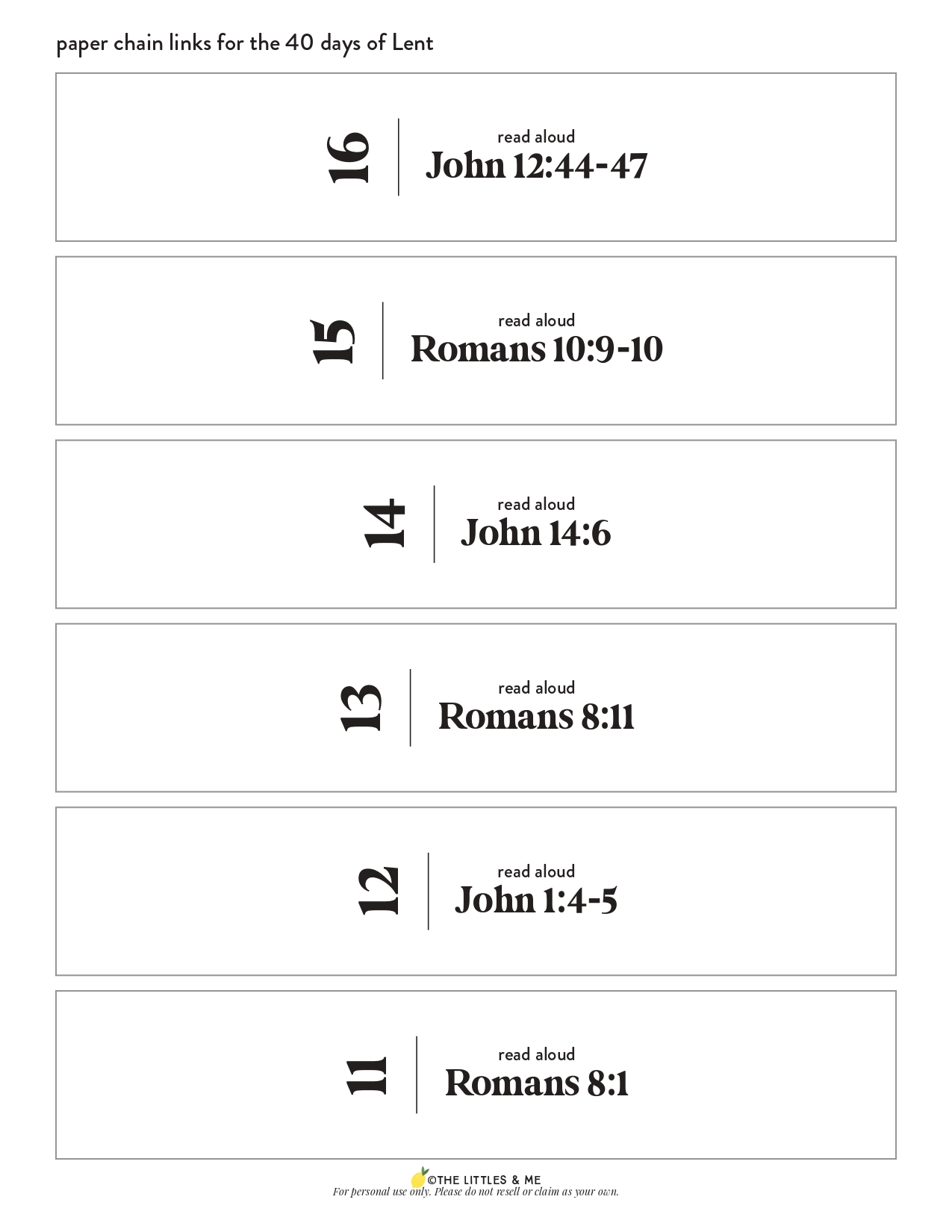 paper chain links for the 40 days of Lent

16

read aloud
John 12:44-47

15

read aloud
Romans 10:9-10

14

read aloud
John 14:6

13

read aloud
Romans 8:11

12

read aloud
John 1:4-5

11

read aloud
Romans 8:1

©THE LITTLES & ME
For personal use only. Please do not resell or claim as your own.